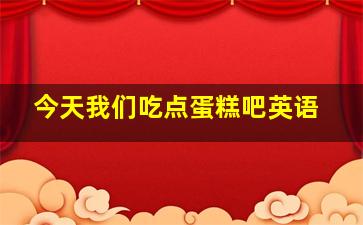 今天我们吃点蛋糕吧英语